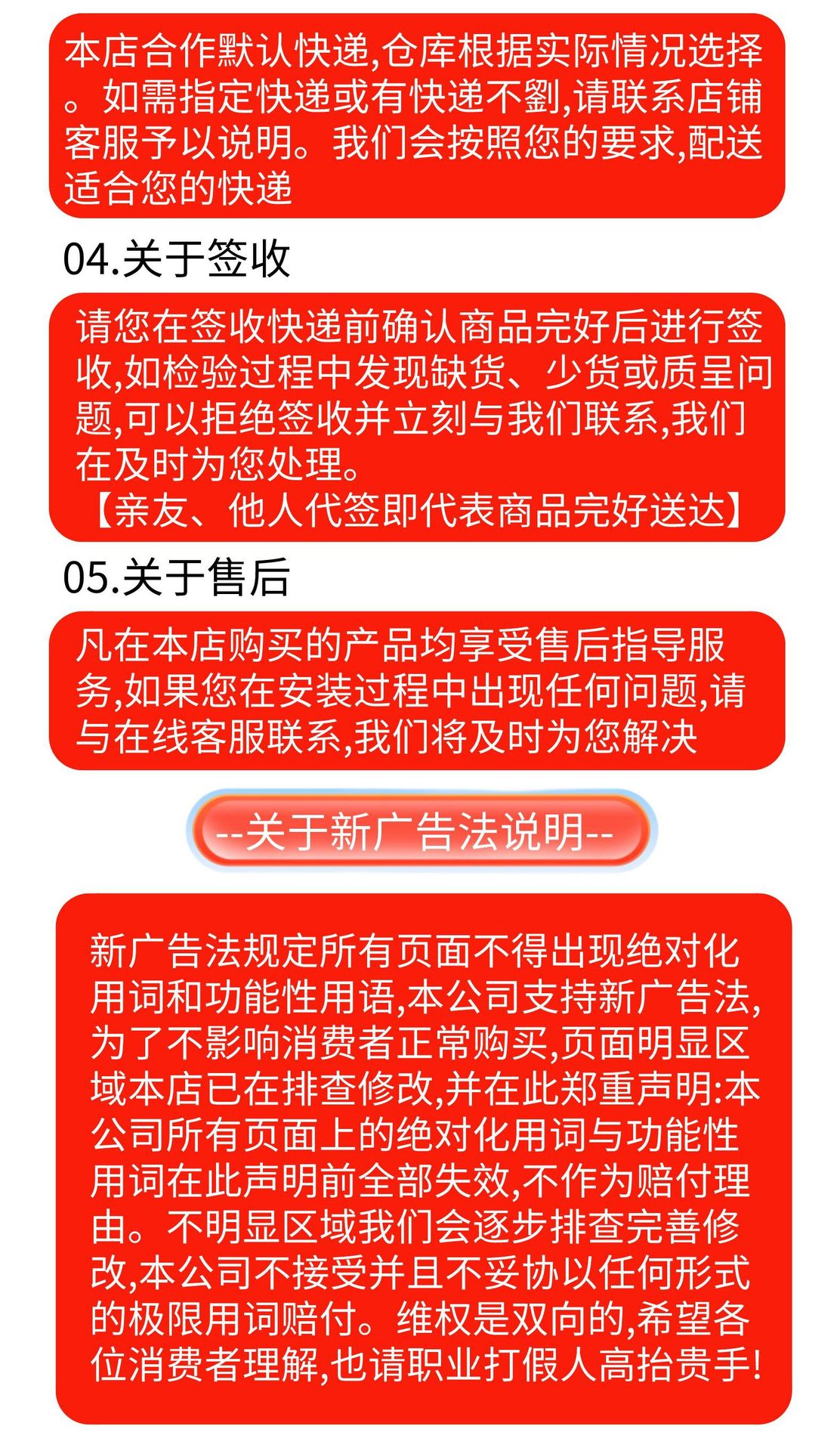 本店合作默认快递,仓库根据实际情况选择。如需指定快递或有快递不劉,请联系店铺客服予以说明。我们会按照您的要求,配送适合您的快递

04.关于签收

请您在签收快递前确认商品完好后进行签收,如检验过程中发现缺货、少货或质呈问题,可以拒绝签收并立刻与我们联系,我们在及时为您处理。
【亲友、他人代签即代表商品完好送达】

05.关于售后

凡在本店购买的产品均享受售后指导服务,如果您在安装过程中出现任何问题,请与在线客服联系,我们将及时为您解决

--关于新广告法说明--

新广告法规定所有页面不得出现绝对化用词和功能性用语,本公司支持新广告法,为了不影响消费者正常购买,页面明显区域本店已在排查修改,并在此郑重声明:本公司所有页面上的绝对化用词与功能性用词在此声明前全部失效,不作为赔付理由。不明显区域我们会逐步排查完善修改,本公司不接受并且不妥协以任何形式的极限用词赔付。维权是双向的,希望各位消费者理解,也请职业打假人高抬贵手!